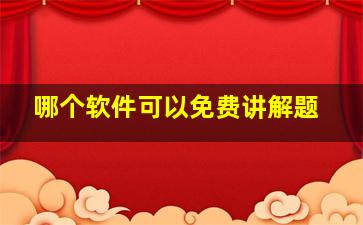 哪个软件可以免费讲解题